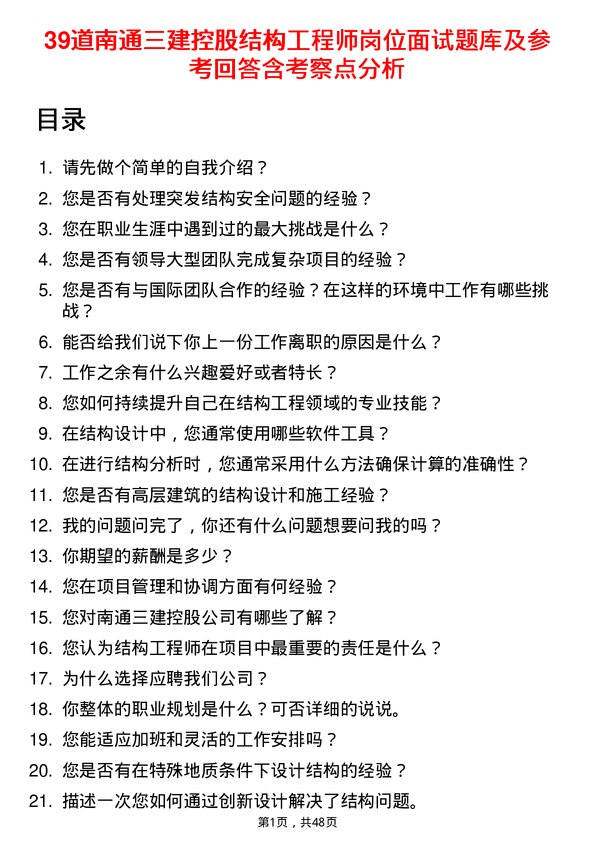 39道南通三建控股结构工程师岗位面试题库及参考回答含考察点分析

目录

1. 请先做个简单的自我介绍？
2. 您是否有处理突发结构安全问题的经验？
3. 您在职业生涯中遇到过的最大挑战是什么？
4. 您是否有领导大型团队完成复杂项目的经验？
5. 您是否有与国际团队合作的经验？在这样的环境中工作有哪些挑战？
6. 能否给我们说下你上一份工作离职的原因是什么？
7. 工作之余有什么兴趣爱好或者特长？
8. 您如何持续提升自己在结构工程领域的专业技能？
9. 在结构设计中，您通常使用哪些软件工具？
10. 在进行结构分析时，您通常采用什么方法确保计算的准确性？
11. 您是否有高层建筑的结构设计和施工经验？
12. 我的问题问完了，你还有什么问题想要问我的吗？
13. 你期望的薪酬是多少？
14. 您在项目管理和协调方面有何经验？
15. 您对南通三建控股公司有哪些了解？
16. 您认为结构工程师在项目中最重要的责任是什么？
17. 为什么选择应聘我们公司？
18. 你整体的职业规划是什么？可否详细的说说。
19. 您能适应加班和灵活的工作安排吗？
20. 您是否有在特殊地质条件下设计结构的经验？
21. 描述一次您如何通过创新设计解决了结构问题。

第1页，共48页